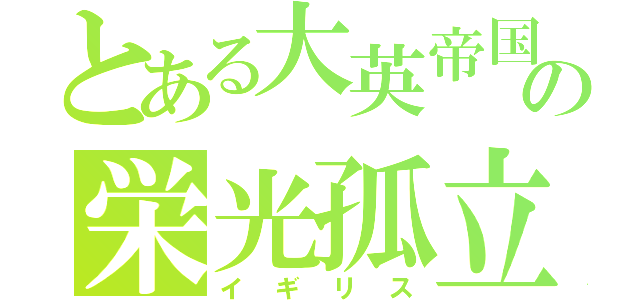 とある大英帝国の
栄光孤立
イギリス